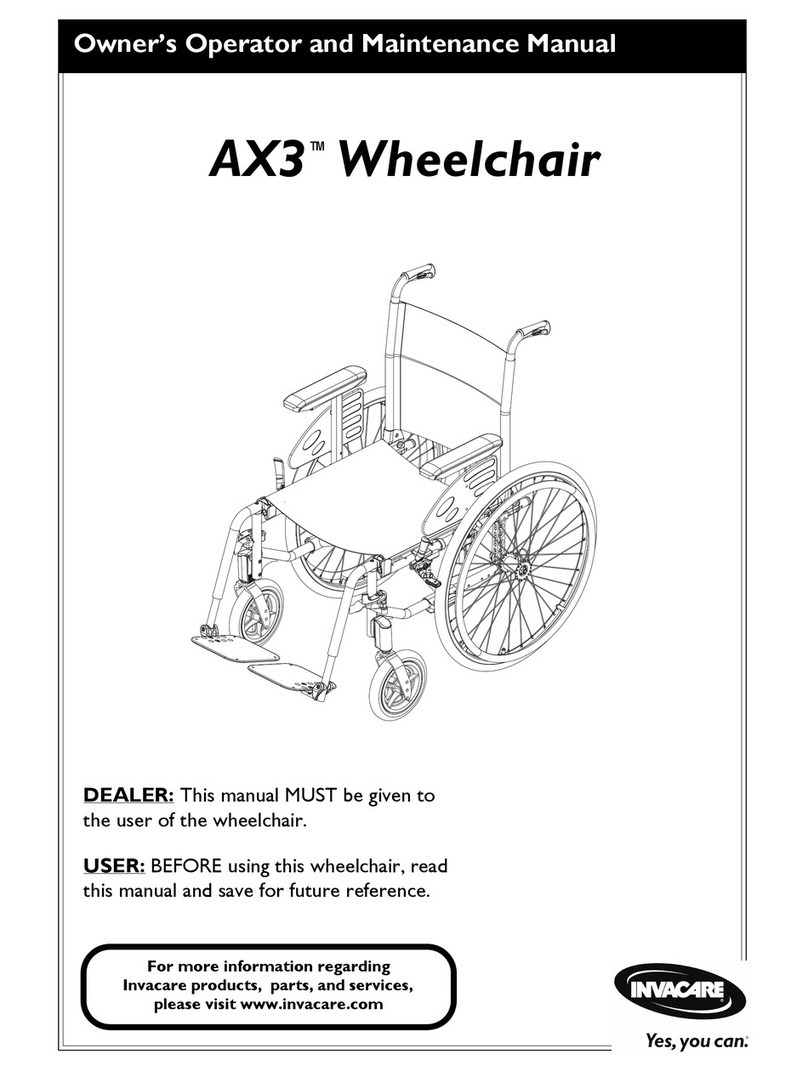 Owner's Operator and Maintenance Manual

AX3™ Wheelchair

DEALER: This manual MUST be given to the user of the wheelchair.

USER: BEFORE using this wheelchair, read this manual and save for future reference.

For more information regarding Invacare products, parts, and services, please visit www.invacare.com

INVACARE

Yes, you can.